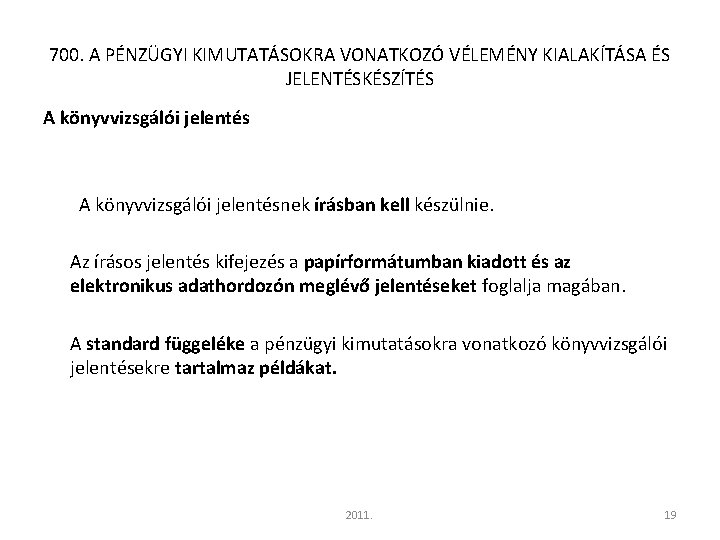 700. A PÉNZÜGYI KIMUTATÁSOKRA VONATKOZÓ VÉLEMÉNY KIALAKÍTÁSA ÉS JELENTÉSKÉSZÍTÉS

A könyvvizsgálói jelentés

A könyvvizsgálói jelentésnek írásban kell készülnie.

Az írásos jelentés kifejezés a papírformátumban kiadott és az elektronikus adathordozón meglévő jelentéseket foglalja magában.

A standard függeléke a pénzügyi kimutatásokra vonatkozó könyvvizsgálói jelentésekre tartalmaz példákat.

2011.

19